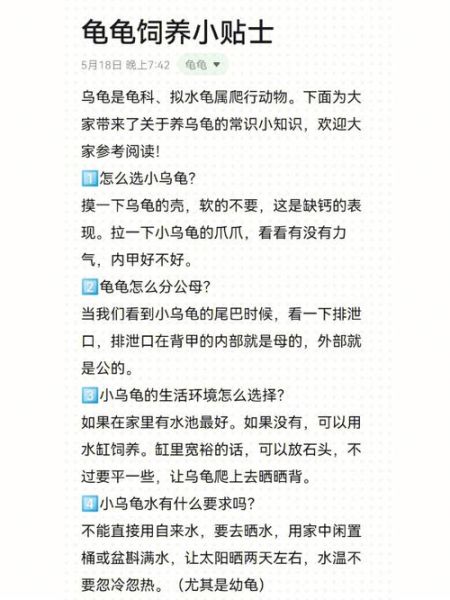 龟龟饲养小贴士

5月18日 晚上7:42 龟龟 ▼

乌龟是龟科、拟水龟属爬行动物。下面为大家带来了关于养乌龟的常识小知识，欢迎大家参考阅读!

1️⃣怎么选小乌龟?
摸一下乌龟的壳，软的不要，这是缺钙的表现。拉一下小乌龟的爪爪，看看有没有力气，内甲好不好。

2️⃣龟龟怎么分公母?
当我们看到小乌龟的尾巴时候，看一下排泄口，排泄口在背甲的内部就是母的，外部就是公的。

3️⃣小乌龟的生活环境怎么选择?
如果在家里有水池最好。如果没有，可以用水缸饲养。缸里宽裕的话，可以放石头，不过要平一些，让乌龟爬上去晒晒背。

4️⃣小乌龟水有什么要求吗?
不能直接用自来水，要去晒水，用家中闲置桶或盆斟满水，让太阳晒两天左右，水温不要忽冷忽热。（尤其是幼龟）